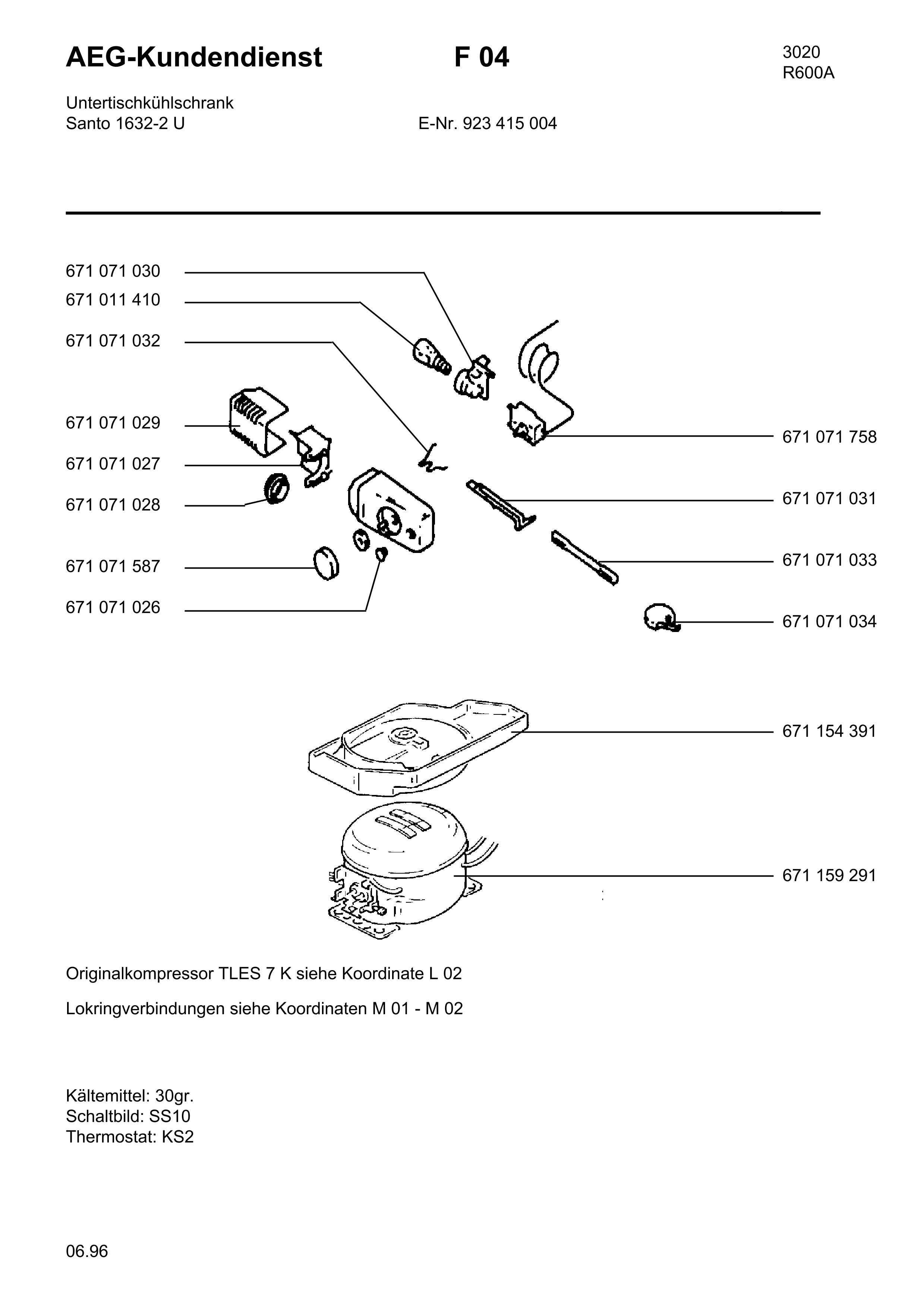 AEG-Kundendienst F 04

3020
R600A

Untertischkühlschrank
Santo 1632-2 U E-Nr. 923 415 004

671 071 030
671 011 410
671 071 032
671 071 029
671 071 027
671 071 028
671 071 587
671 071 026

671 071 758
671 071 031
671 071 033
671 071 034

671 154 391
671 159 291

Originalkompressor TLES 7 K siehe Koordinate L 02

Lokringverbindungen siehe Koordinaten M 01 - M 02

Kältemittel: 30gr.
Schaltbild: SS10
Thermostat: KS2

06.96